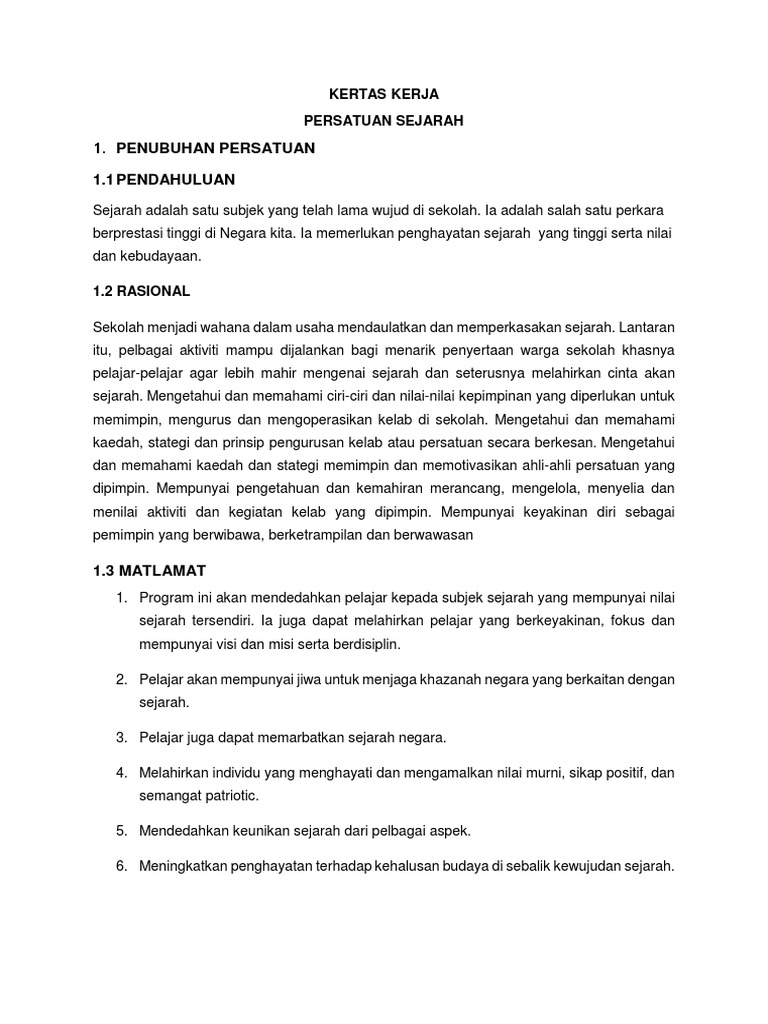 KERTAS KERJA

PERSATUAN SEJARAH

1. PENUBUHAN PERSATUAN

1.1 PENDAHULUAN

Sejarah adalah satu subjek yang telah lama wujud di sekolah. Ia adalah salah satu perkara berprestasi tinggi di Negara kita. Ia memerlukan penghayatan sejarah yang tinggi serta nilai dan kebudayaan.

1.2 RASIONAL

Sekolah menjadi wahana dalam usaha mendaulatkan dan memperkasakan sejarah. Lantaran itu, pelbagai aktiviti mampu dijalankan bagi menarik penyertaan warga sekolah khasnya pelajar-pelajar agar lebih mahir mengenai sejarah dan seterusnya melahirkan cinta akan sejarah. Mengetahui dan memahami ciri-ciri dan nilai-nilai kepimpinan yang diperlukan untuk memimpin, mengurus dan mengoperasikan kelab di sekolah. Mengetahui dan memahami kaedah, stategi dan prinsip pengurusan kelab atau persatuan secara berkesan. Mengetahui dan memahami kaedah dan stategi memimpin dan memotivasikan ahli-ahli persatuan yang dipimpin. Mempunyai pengetahuan dan kemahiran merancang, mengelola, menyelia dan menilai aktiviti dan kegiatan kelab yang dipimpin. Mempunyai keyakinan diri sebagai pemimpin yang berwibawa, berketrampilan dan berwawasan

1.3 MATLAMAT

1. Program ini akan mendedahkan pelajar kepada subjek sejarah yang mempunyai nilai sejarah tersendiri. Ia juga dapat melahirkan pelajar yang berkeyakinan, fokus dan mempunyai visi dan misi serta berdisiplin.

2. Pelajar akan mempunyai jiwa untuk menjaga khazanah negara yang berkaitan dengan sejarah.

3. Pelajar juga dapat memarbatkan sejarah negara.

4. Melahirkan individu yang menghayati dan mengamalkan nilai murni, sikap positif, dan semangat patriotic.

5. Mendedahkan keunikan sejarah dari pelbagai aspek.

6. Meningkatkan penghayatan terhadap kehalusan budaya di sebalik kewujudan sejarah.